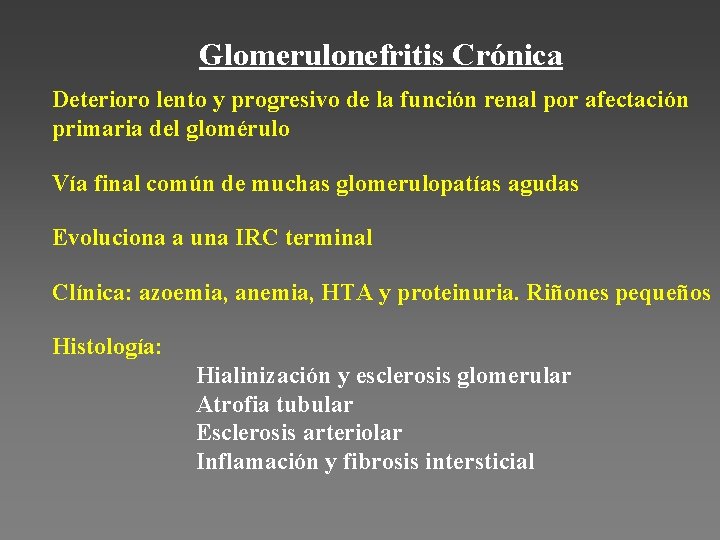 Glomerulonefritis Crónica

Deterioro lento y progresivo de la función renal por afectación primaria del glomérulo

Vía final común de muchas glomerulopatías agudas

Evoluciona a una IRC terminal

Clínica: azoemia, anemia, HTA y proteinuria. Riñones pequeños

Histología:
Hialinización y esclerosis glomerular
Atrofia tubular
Esclerosis arteriolar
Inflamación y fibrosis intersticial